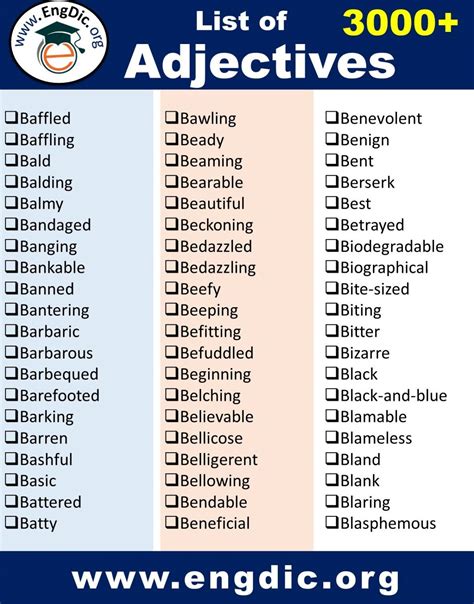 www.EngDic.org

List of 3000+
Adjectives

❑Baffled
❑Baffling
❑Bald
❑Balding
❑Balmy
❑Bandaged
❑Banging
❑Bankable
❑Banned
❑Bantering
❑Barbaric
❑Barbarous
❑Barbequed
❑Barefooted
❑Barking
❑Barren
❑Bashful
❑Basic
❑Battered
❑Batty

❑Bawling
❑Beady
❑Beaming
❑Bearable
❑Beautiful
❑Beckoning
❑Bedazzled
❑Bedazzling
❑Beefy
❑Beeping
❑Befitting
❑Befuddled
❑Beginning
❑Belching
❑Believable
❑Bellicose
❑Belligerent
❑Bellowing
❑Bendable
❑Beneficial

❑Benevolent
❑Benign
❑Bent
❑Berserk
❑Best
❑Betrayed
❑Biodegradable
❑Biographical
❑Bite-sized
❑Biting
❑Bitter
❑Bizarre
❑Black
❑Black-and-blue
❑Blamable
❑Blameless
❑Bland
❑Blank
❑Blaring
❑Blasphemous

www.engdic.org